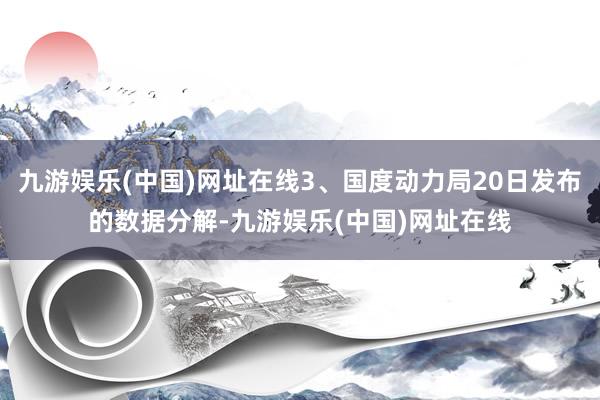 九游娱乐(中国)网址在线3、国度动力局20日发布的数据分解-九游娱乐(中国)网址在线